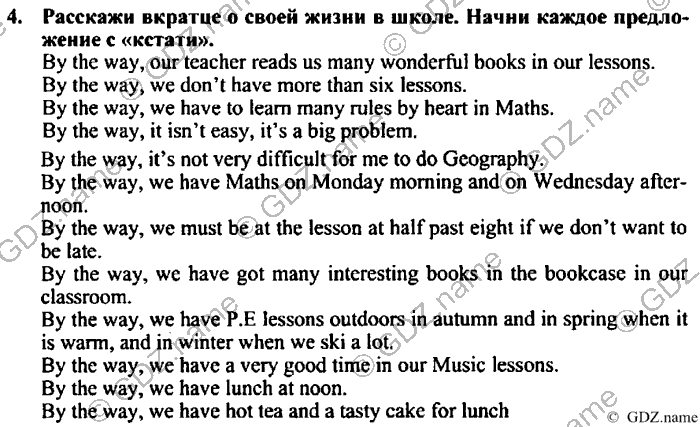 4. Расскажи вкратце о своей жизни в школе. Начни каждое предложение с «кстати».

By the way, our teacher reads us many wonderful books in our lessons.

By the way, we don't have more than six lessons.

By the way, we have to learn many rules by heart in Maths.

By the way, it isn't easy, it's a big problem.

By the way, it's not very difficult for me to do Geography.

By the way, we have Maths on Monday morning and on Wednesday afternoon.

By the way, we must be at the lesson at half past eight if we don't want to be late.

By the way, we have got many interesting books in the bookcase in our classroom.

By the way, we have P.E lessons outdoors in autumn and in spring when it is warm, and in winter when we ski a lot.

By the way, we have a very good time in our Music lessons.

By the way, we have lunch at noon.

By the way, we have hot tea and a tasty cake for lunch

© GDZ.name